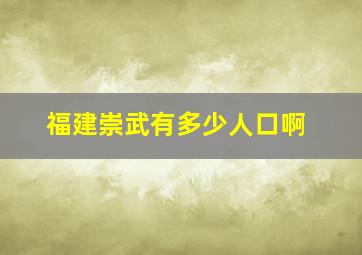 福建崇武有多少人口啊